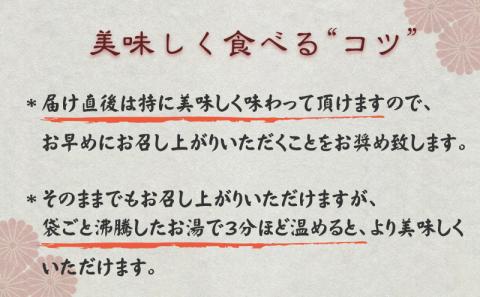 美味しく食べる“コツ”

＊届け直後は特に美味しく味わって頂けますので、お早めにお召し上がりいただくことをお奨め致します。

＊そのままでもお召し上がりいただけますが、袋ごと沸騰したお湯で3分ほど温めると、より美味しくいただけます。